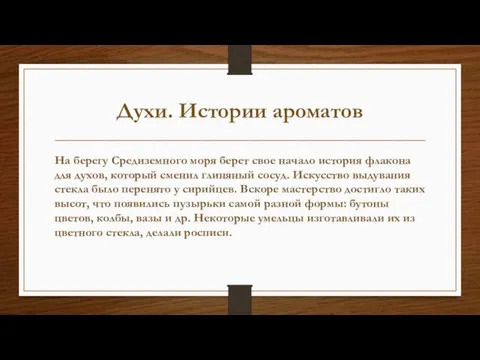 Духи. Истории ароматов

На берегу Средиземного моря берет свое начало история флакона для духов, который сменил глиняный сосуд. Искусство выдувания стекла было перенято у сирийцев. Вскоре мастерство достигло таких высот, что появились пузырьки самой разной формы: бутоны цветов, колбы, вазы и др. Некоторые умельцы изготавливали их из цветного стекла, делали росписи.